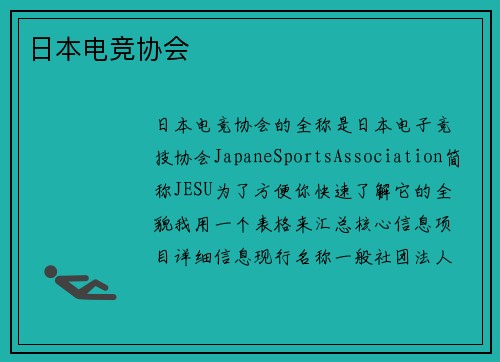 日本电竞协会

日本电竞协会的全称是日本电子竞技协会JapaneSportsAssociation简称JESU为了方便你快速了解它的全貌我用一个表格来汇总核心信息项目详细信息现行名称一般社团法人